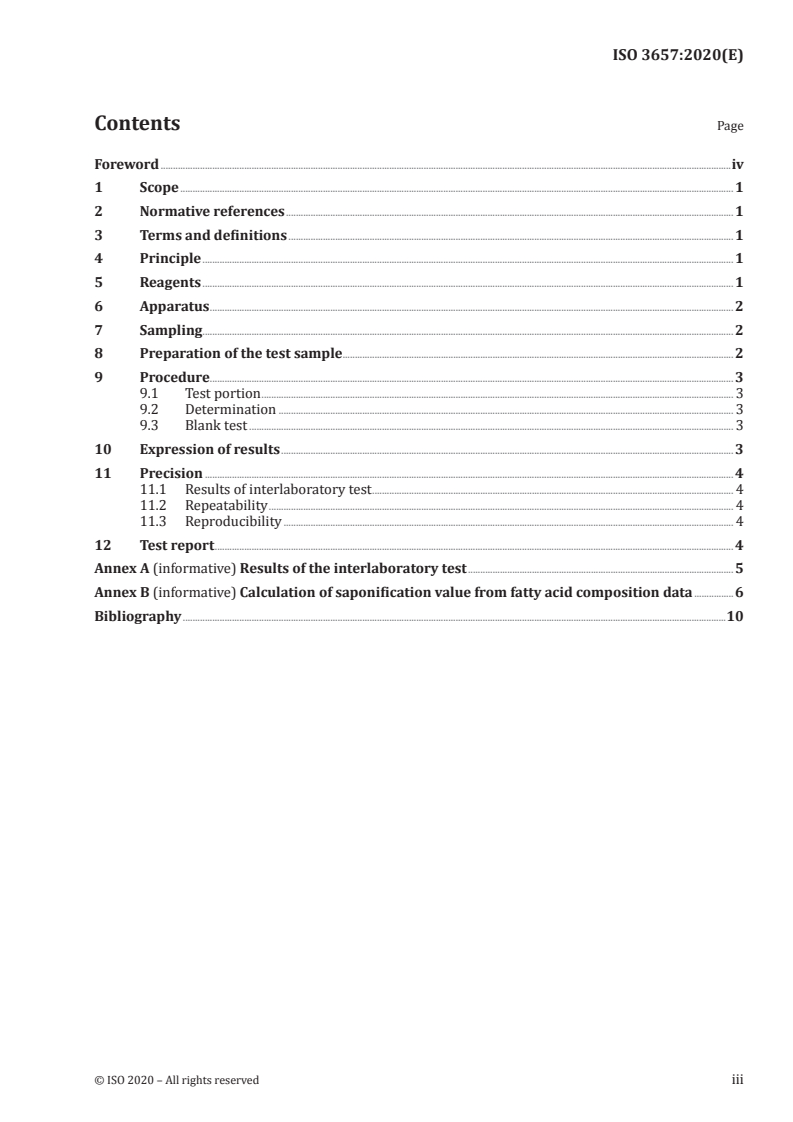 ISO 3657:2020(E)

Contents

Page

Foreword iv
1 Scope 1
2 Normative references 1
3 Terms and definitions 1
4 Principle 1
5 Reagents 1
6 Apparatus 2
7 Sampling 2
8 Preparation of the test sample 2
9 Procedure 3
9.1 Test portion 3
9.2 Determination 3
9.3 Blank test 3
10 Expression of results 3
11 Precision 4
11.1 Results of interlaboratory test 4
11.2 Repeatability 4
11.3 Reproducibility 4
12 Test report 4
Annex A (informative) Results of the interlaboratory test 5
Annex B (informative) Calculation of saponification value from fatty acid composition data 6
Bibliography 10

© ISO 2020 – All rights reserved

iii